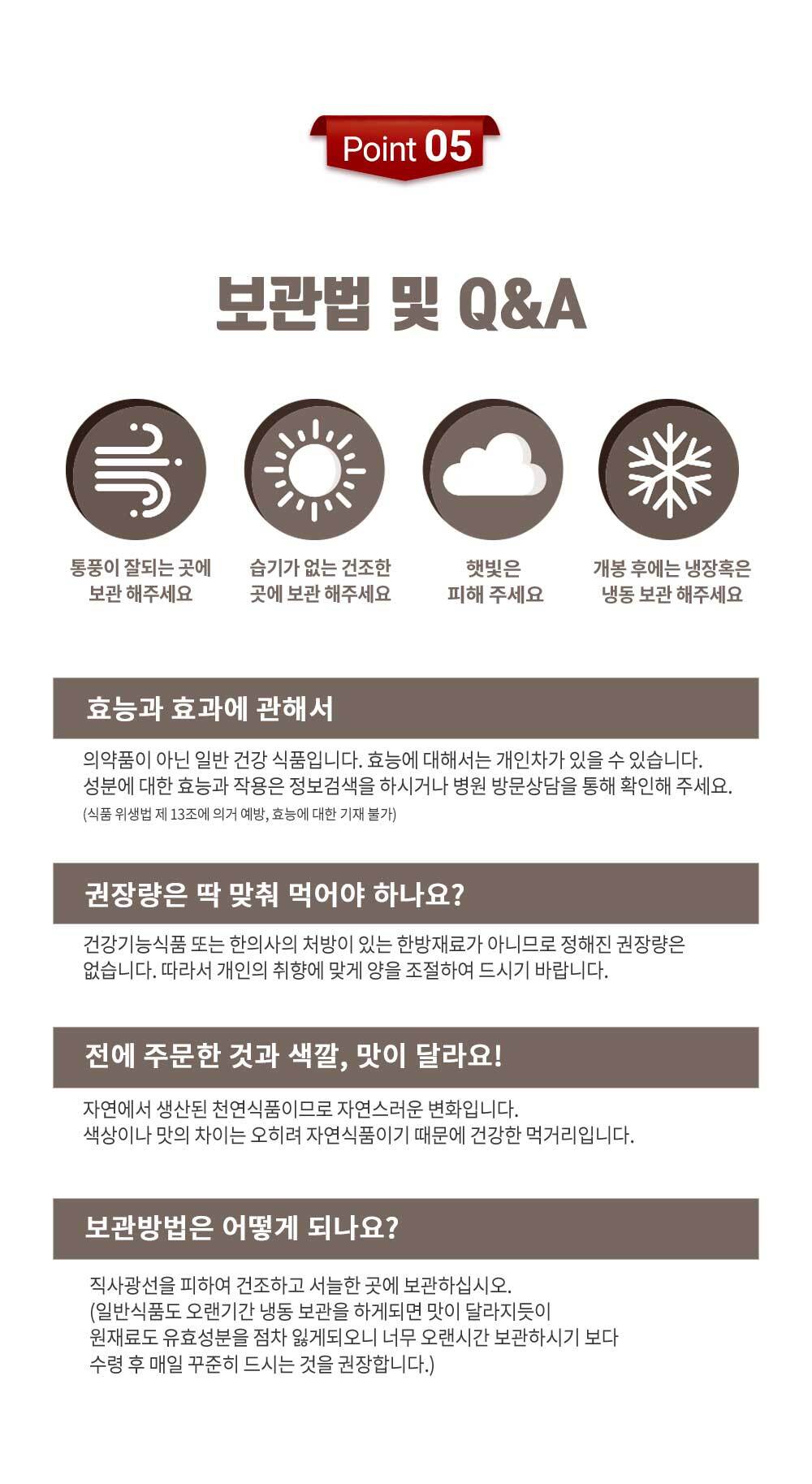 Point 05

보관법 및 Q&A

통풍이 잘되는 곳에
보관 해주세요

습기가 없는 건조한
곳에 보관 해주세요

햇빛은
피해 주세요

개봉 후에는 냉장혹은
냉동 보관 해주세요

효능과 효과에 관해서

의약품이 아닌 일반 건강 식품입니다. 효능에 대해서는 개인차가 있을 수 있습니다.
성분에 대한 효능과 작용은 정보검색을 하시거나 병원 방문상담을 통해 확인해 주세요.
(식품 위생법 제 13조에 의거 예방, 효능에 대한 기재 불가)

권장량은 딱 맞춰 먹어야 하나요?

건강기능식품 또는 한의사의 처방이 있는 한방재료가 아니므로 정해진 권장량은 없습니다. 따라서 개인의 취향에 맞게 양을 조절하여 드시기 바랍니다.

전에 주문한 것과 색깔, 맛이 달라요!

자연에서 생산된 천연식품이므로 자연스러운 변화입니다.
색상이나 맛의 차이는 오히려 자연식품이기 때문에 건강한 먹거리입니다.

보관방법은 어떻게 되나요?

직사광선을 피하여 건조하고 서늘한 곳에 보관하십시오.
(일반식품도 오랜기간 냉동 보관을 하게되면 맛이 달라지듯이
원재료도 유효성분을 점차 잃게되오니 너무 오랜시간 보관하시기 보다
수령 후 매일 꾸준히 드시는 것을 권장합니다.)